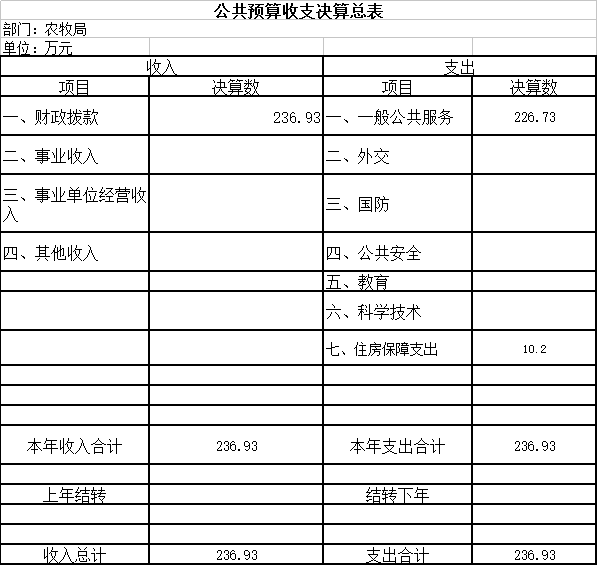 公共预算收支决算总表

部门：农牧局

单位：万元

| 收入 | | 支出 | |
|---|---|---|---|
| 项目 | 决算数 | 项目 | 决算数 |
| 一、财政拨款 | 236.93 | 一、一般公共服务 | 226.73 |
| 二、事业收入 | | 二、外交 | |
| 三、事业单位经营收入 | | 三、国防 | |
| 四、其他收入 | | 四、公共安全 | |
| | | 五、教育 | |
| | | 六、科学技术 | |
| | | 七、住房保障支出 | 10.2 |
| | | | |
| | | | |
| | | | |
| 本年收入合计 | 236.93 | 本年支出合计 | 236.93 |
| | | | |
| 上年结转 | | 结转下年 | |
| | | | |
| | | | |
| 收入总计 | 236.93 | 支出合计 | 236.93 |